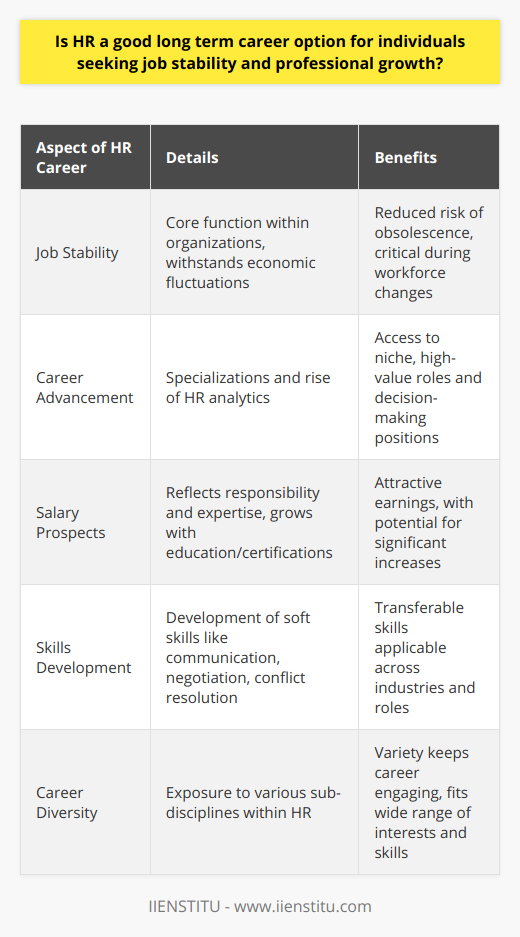 Is HR a good long term career option for individuals seeking job stability and professional growth?

| Aspect of HR Career | Details | Benefits |
|---|---|---|
| Job Stability | Core function within organizations, withstands economic fluctuations | Reduced risk of obsolescence, critical during workforce changes |
| Career Advancement | Specializations and rise of HR analytics | Access to niche, high-value roles and decision-making positions |
| Salary Prospects | Reflects responsibility and expertise, grows with education/certifications | Attractive earnings, with potential for significant increases |
| Skills Development | Development of soft skills like communication, negotiation, conflict resolution | Transferable skills applicable across industries and roles |
| Career Diversity | Exposure to various sub-disciplines within HR | Variety keeps career engaging, fits wide range of interests and skills |

IIENSTITU - www.iienstitu.com